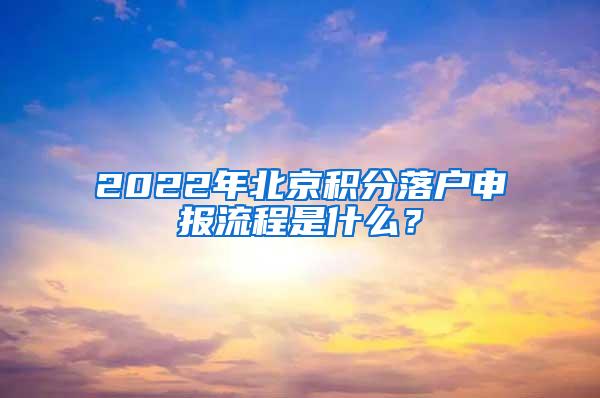 2022年北京积分落户申报流程是什么？